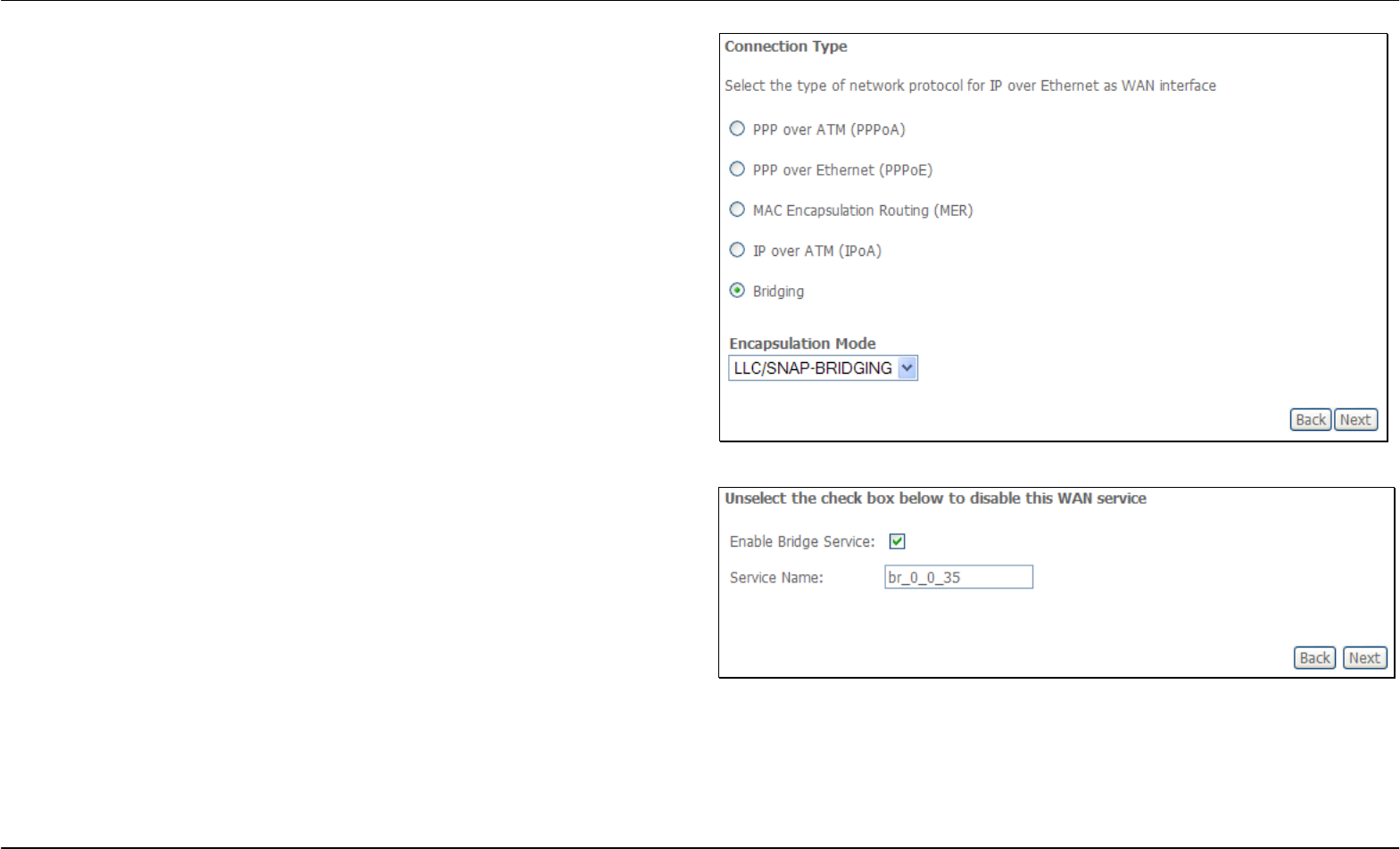 Connection Type

Select the type of network protocol for IP over Ethernet as WAN interface

PPP over ATM (PPPoA)

PPP over Ethernet (PPPoE)

MAC Encapsulation Routing (MER)

IP over ATM (IPoA)

Bridging

Encapsulation Mode

LLC/SNAP-BRIDGING

Back Next

Unselect the check box below to disable this WAN service

Enable Bridge Service:

Service Name: br_0_0_35

Back Next